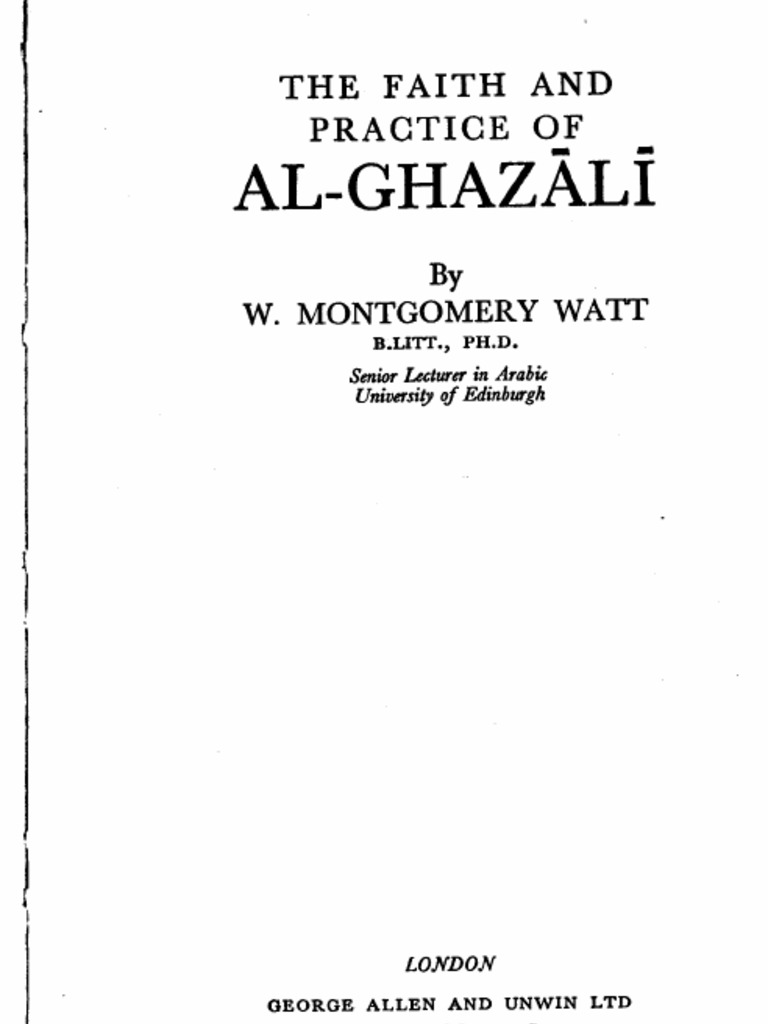 THE FAITH AND PRACTICE OF
AL-GHAZĀLĪ

By
W. MONTGOMERY WATT
B.LITT., PH.D.
Senior Lecturer in Arabic
University of Edinburgh

LONDON
GEORGE ALLEN AND UNWIN LTD